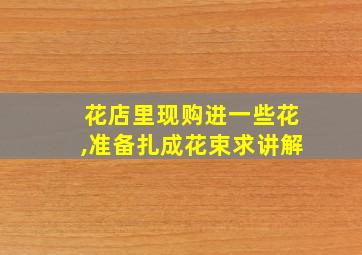 花店里现购进一些花,准备扎成花束求讲解